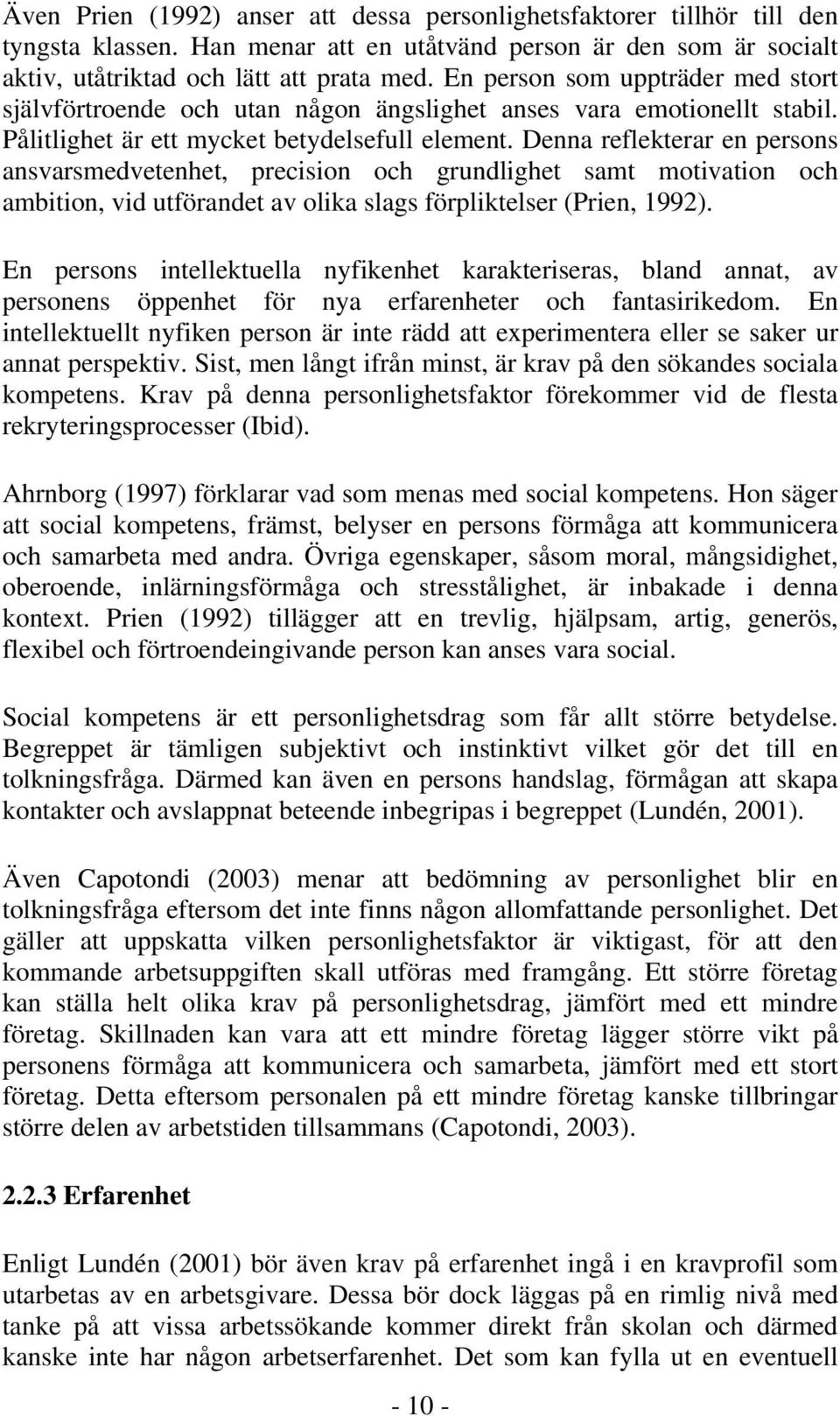 Även Prien (1992) anser att dessa personlighetsfaktorer tillhör till den tyngsta klassen. Han menar att en utåtvänd person är den som är socialt aktiv, utåtriktad och lätt att prata med. En person som uppträder med stort självförtroende och utan någon ängslighet anses vara emotionellt stabil. Pålitlighet är ett mycket betydelsefull element. Denna reflekterar en persons ansvarsmedvetenhet, precision och grundlighet samt motivation och ambition, vid utförandet av olika slags förpliktelser (Prien, 1992).

En persons intellektuella nyfikenhet karakteriseras, bland annat, av personens öppenhet för nya erfarenheter och fantasirikedom. En intellektuellt nyfiken person är inte rädd att experimentera eller se saker ur annat perspektiv. Sist, men långt ifrån minst, är krav på den sökandes sociala kompetens. Krav på denna personlighetsfaktor förekommer vid de flesta rekryteringsprocesser (Ibid).

Ahrnborg (1997) förklarar vad som menas med social kompetens. Hon säger att social kompetens, främst, belyser en persons förmåga att kommunicera och samarbeta med andra. Övriga egenskaper, såsom moral, mångsidighet, oberoende, inlärningsförmåga och stresstålighet, är inbakade i denna kontext. Prien (1992) tillägger att en trevlig, hjälpsam, artig, generös, flexibel och förtroendeingivande person kan anses vara social.

Social kompetens är ett personlighetsdrag som får allt större betydelse. Begreppet är tämligen subjektivt och instinktivt vilket gör det till en tolkningsfråga. Därmed kan även en persons handslag, förmågan att skapa kontakter och avslappnat beteende inbegripas i begreppet (Lundén, 2001).

Även Capotondi (2003) menar att bedömning av personlighet blir en tolkningsfråga eftersom det inte finns någon allomfattande personlighet. Det gäller att uppskatta vilken personlighetsfaktor är viktigast, för att den kommande arbetsuppgiften skall utföras med framgång. Ett större företag kan ställa helt olika krav på personlighetsdrag, jämfört med ett mindre företag. Skillnaden kan vara att ett mindre företag lägger större vikt på personens förmåga att kommunicera och samarbeta, jämfört med ett stort företag. Detta eftersom personalen på ett mindre företag kanske tillbringar större delen av arbetstiden tillsammans (Capotondi, 2003).

2.2.3 Erfarenhet

Enligt Lundén (2001) bör även krav på erfarenhet ingå i en kravprofil som utarbetas av en arbetsgivare. Dessa bör dock läggas på en rimlig nivå med tanke på att vissa arbetssökande kommer direkt från skolan och därmed kanske inte har någon arbetserfarenhet. Det som kan fylla ut en eventuell

- 10 -